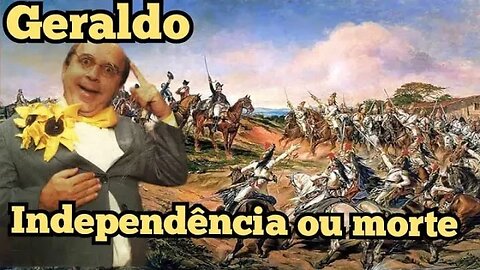 Geraldo

Independência ou morte